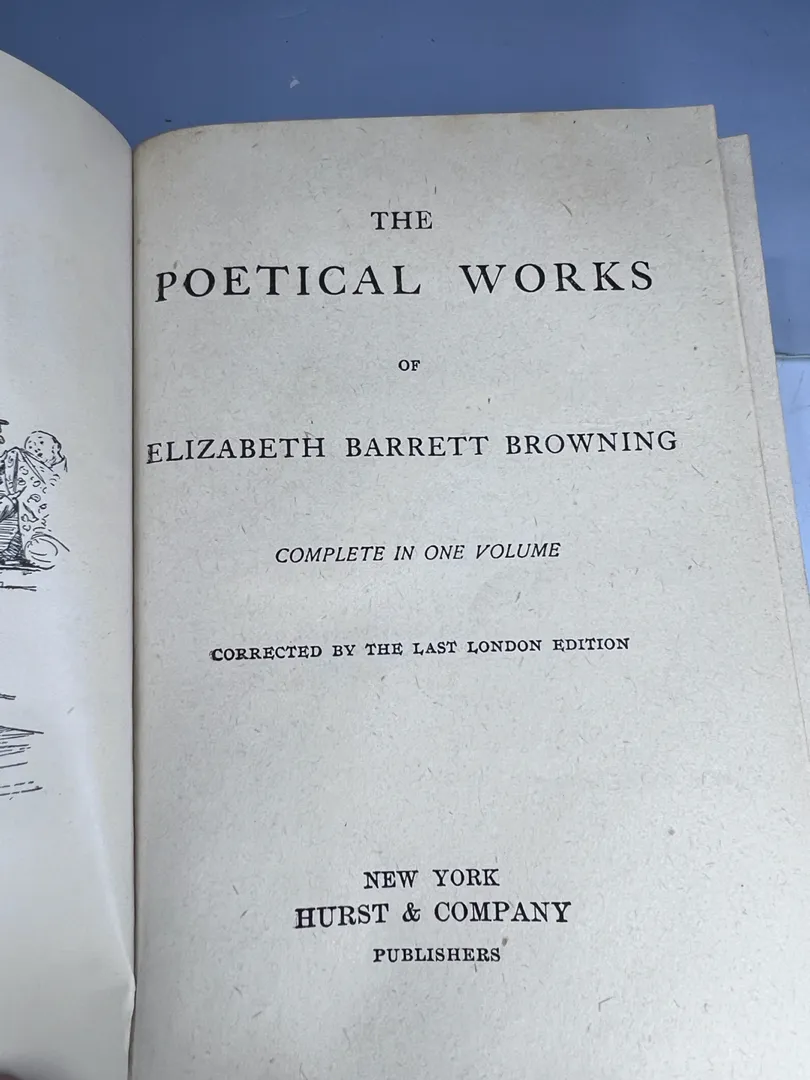 THE

POETICAL WORKS

OF

ELIZABETH BARRETT BROWNING

COMPLETE IN ONE VOLUME

CORRECTED BY THE LAST LONDON EDITION

NEW YORK
HURST & COMPANY
PUBLISHERS